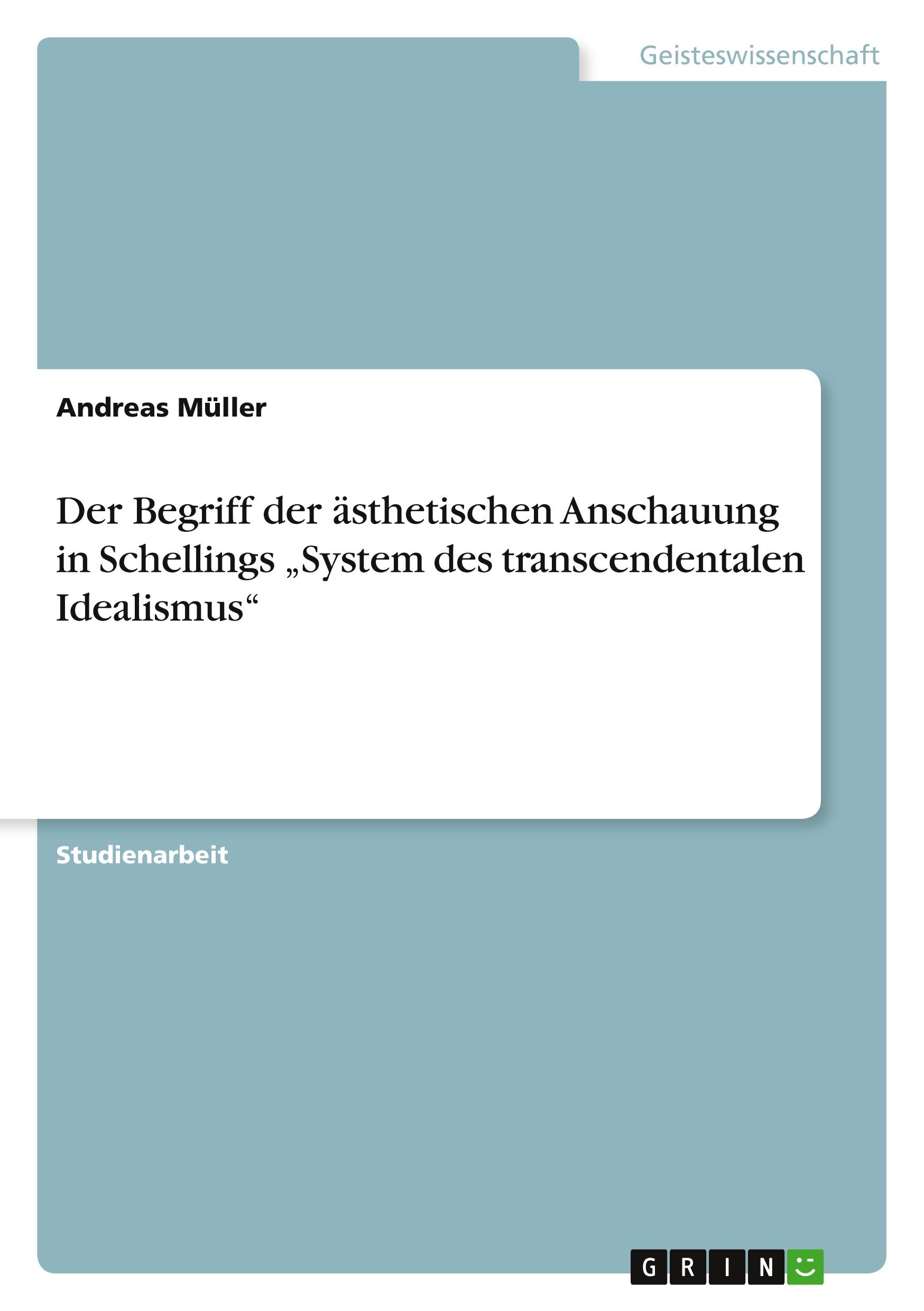 Geisteswissenschaft

Andreas Müller

Der Begriff der ästhetischen Anschauung in Schellings „System des transcendentalen Idealismus“

Studienarbeit

GRIN